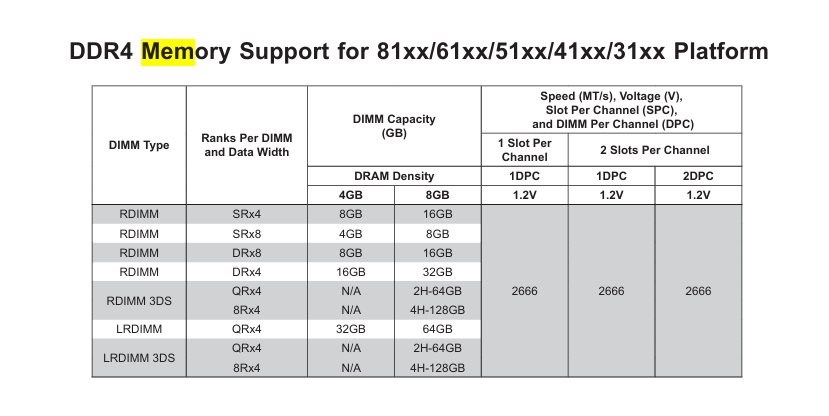 DDR4 Memory Support for 81xx/61xx/51xx/41xx/31xx Platform

| DIMM Type | Ranks Per DIMM and Data Width | DIMM Capacity (GB) | | Speed (MT/s), Voltage (V), Slot Per Channel (SPC), and DIMM Per Channel (DPC) | | |
|---|---|---|---|---|---|---|
| | | | | 1 Slot Per Channel | 2 Slots Per Channel | |
| | | DRAM Density | | 1DPC | 1DPC | 2DPC |
| | | 4GB | 8GB | 1.2V | 1.2V | 1.2V |
| RDIMM | SRx4 | 8GB | 16GB | 2666 | 2666 | 2666 |
| RDIMM | SRx8 | 4GB | 8GB | | | |
| RDIMM | DRx8 | 8GB | 16GB | | | |
| RDIMM | DRx4 | 16GB | 32GB | | | |
| RDIMM 3DS | QRx4 | N/A | 2H-64GB | | | |
| | 8Rx4 | N/A | 4H-128GB | | | |
| LRDIMM | QRx4 | 32GB | 64GB | | | |
| LRDIMM 3DS | QRx4 | N/A | 2H-64GB | | | |
| | 8Rx4 | N/A | 4H-128GB | | | |